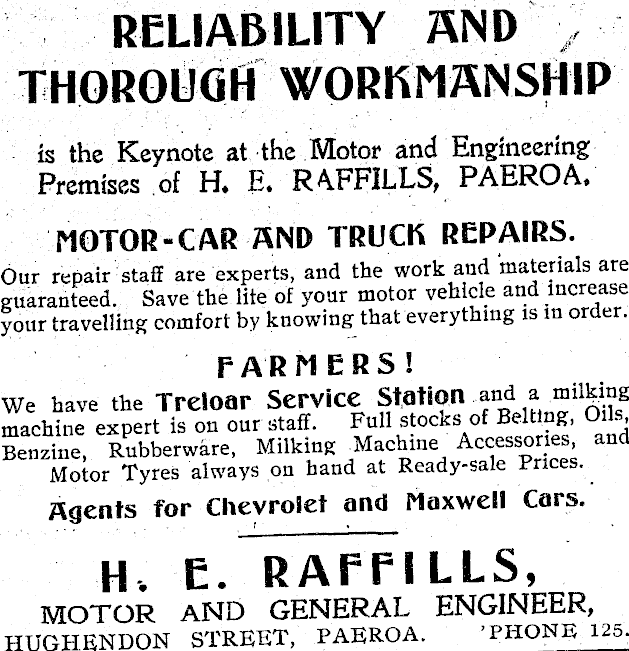 RELIABILITY AND THOROUGH WORKMANSHIP

is the Keynote at the Motor and Engineering Premises of H. E. RAFFILLS, PAEROA.

MOTOR-CAR AND TRUCK REPAIRS.

Our repair staff are experts, and the work and materials are guaranteed. Save the lite of your motor vehicle and increase your travelling comfort by knowing that everything is in order.

FARMERS!

We have the Treloar Service Station and a milking machine expert is on our staff. Full stocks of Belting, Oils, Benzine, Rubberware, Milking Machine Accessories, and Motor Tyres always on hand at Ready-sale Prices.

Agents for Chevrolet and Maxwell Cars.

H. E. RAFFILLS,

MOTOR AND GENERAL ENGINEER,

HUGHENDON STREET, PAEROA. 'PHONE 125.